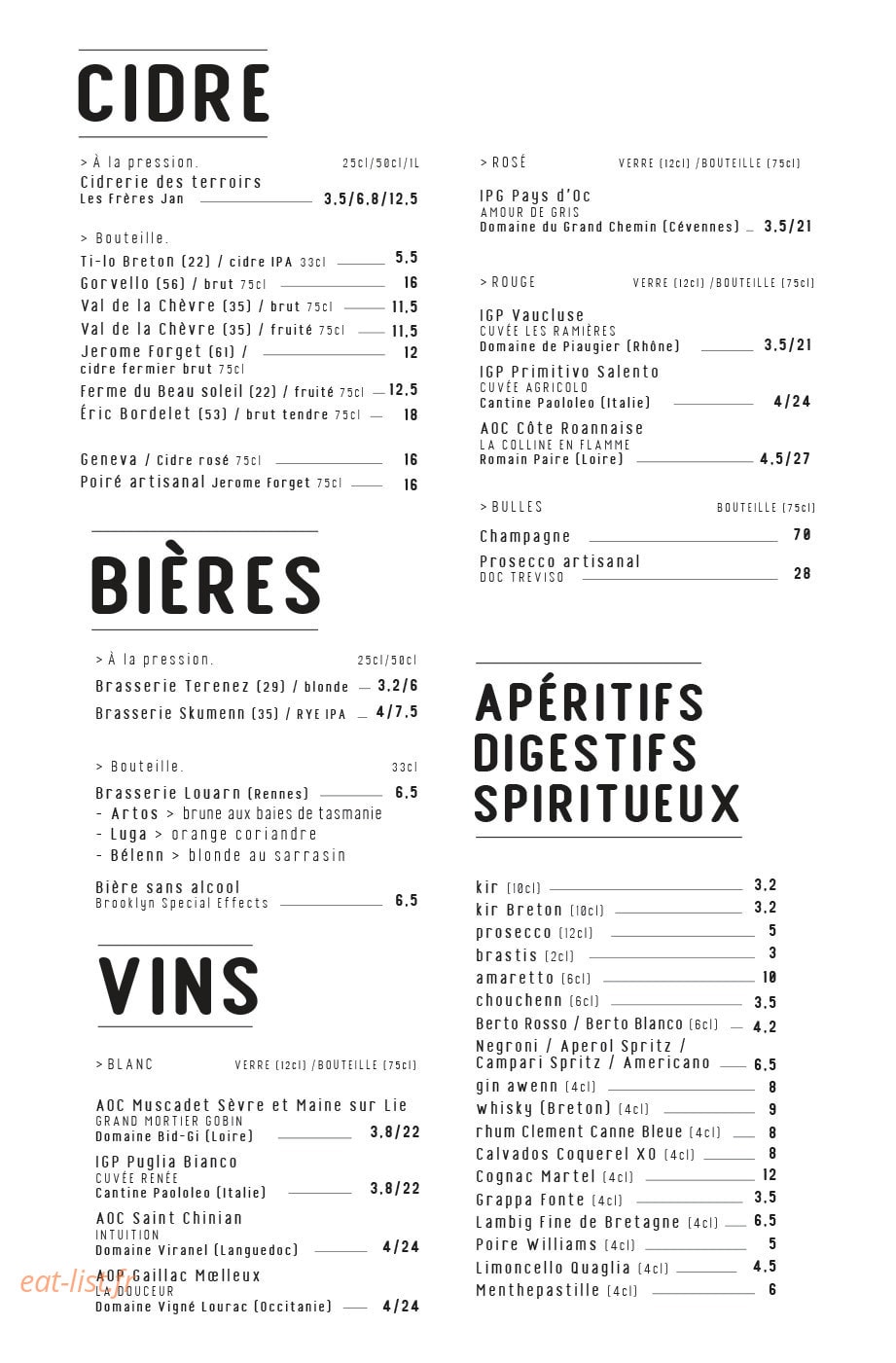 CIDRE

> À la pression. 25cl/50cl/1L
Cidrerie des terroirs
Les Frères Jan 3,5/6,8/12,5

> Bouteille.
Ti-lo Breton (22) / cidre IPA 33cl 5,5
Gorvello (56) / brut 75cl 16
Val de la Chèvre (35) / brut 75cl 11,5
Val de la Chèvre (35) / fruité 75cl 11,5
Jerome Forget (61) / cidre fermier brut 75cl 12
Ferme du Beau soleil (22) / fruité 75cl 12,5
Éric Bordelet (53) / brut tendre 75cl 18

Geneva / Cidre rosé 75cl 16
Poiré artisanal Jerome Forget 75cl 16

BIÈRES

> À la pression. 25cl/50cl
Brasserie Terenez (29) / blonde 3,2/6
Brasserie Skumenn (35) / RYE IPA 4/7,5

> Bouteille. 33cl
Brasserie Louarn (Rennes) 6,5
- Artos > brune aux baies de tasmanie
- Luga > orange coriandre
- Bélenn > blonde au sarrasin

Bière sans alcool
Brooklyn Special Effects 6,5

VINS

> BLANC VERRE (12cl) /BOUTEILLE (75cl)

AOC Muscadet Sèvre et Maine sur Lie
GRAND MORTIER GOBIN
Domaine Bid-Gi (Loire) 3,8/22
IGP Puglia Bianco
CUVÉE RENÉE
Cantine Paololeo (Italie) 3,8/22
AOC Saint Chinian
INTUITION
Domaine Viranel (Languedoc) 4/24
AOP Gaillac Mœlleux
LA DOUCEUR
Domaine Vigné Lourac (Occitanie) 4/24

> ROSÉ VERRE (12cl) /BOUTEILLE (75cl)

IPG Pays d'Oc
AMOUR DE GRIS
Domaine du Grand Chemin (Cévennes) 3,5/21

> ROUGE VERRE (12cl) /BOUTEILLE (75cl)

IGP Vaucluse
CUVÉE LES RAMIÈRES
Domaine de Piaugier (Rhône) 3,5/21
IGP Primitivo Salento
CUVÉE AGRICOLO
Cantine Paololeo (Italie) 4/24
AOC Côte Roannaise
LA COLLINE EN FLAMME
Romain Paire (Loire) 4,5/27

> BULLES BOUTEILLE (75cl)

Champagne 70
Prosecco artisanal
DOC TREVISO 28

APÉRITIFS
DIGESTIFS
SPIRITUEUX

kir (10cl) 3,2
kir Breton (10cl) 3,2
prosecco (12cl) 5
brastis (2cl) 3
amaretto (6cl) 10
chouchenn (6cl) 3,5
Berto Rosso / Berto Blanco (6cl) 4,2
Negroni / Aperol Spritz / Campari Spritz / Americano 6,5
gin awenn (4cl) 8
whisky (Breton) (4cl) 9
rhum Clement Canne Bleue (4cl) 8
Calvados Coquerel XO (4cl) 8
Cognac Martel (4cl) 12
Grappa Fonte (4cl) 3,5
Lambig Fine de Bretagne (4cl) 6,5
Poire Williams (4cl) 5
Limoncello Quaglia (4cl) 4,5
Menthepastille (4cl) 6

eat-list.fr